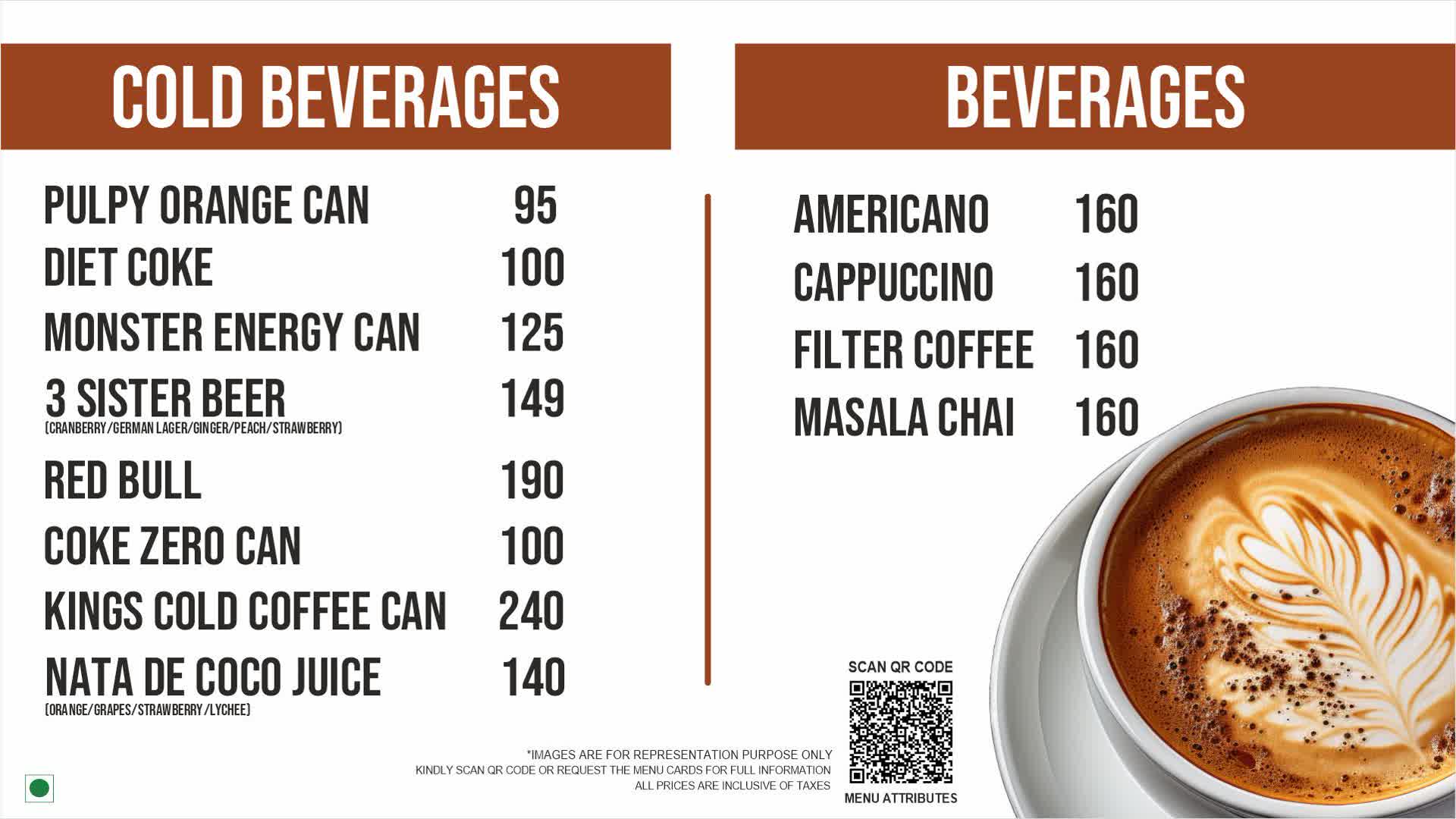 COLD BEVERAGES

PULPY ORANGE CAN 95
DIET COKE 100
MONSTER ENERGY CAN 125
3 SISTER BEER 149
(CRANBERRY/GERMAN LAGER/GINGER/PEACH/STRAWBERRY)
RED BULL 190
COKE ZERO CAN 100
KINGS COLD COFFEE CAN 240
NATA DE COCO JUICE 140
(ORANGE/GRAPES/STRAWBERRY/LYCHEE)

BEVERAGES

AMERICANO 160
CAPPUCCINO 160
FILTER COFFEE 160
MASALA CHAI 160

*IMAGES ARE FOR REPRESENTATION PURPOSE ONLY
KINDLY SCAN QR CODE OR REQUEST THE MENU CARDS FOR FULL INFORMATION
ALL PRICES ARE INCLUSIVE OF TAXES

SCAN QR CODE
MENU ATTRIBUTES